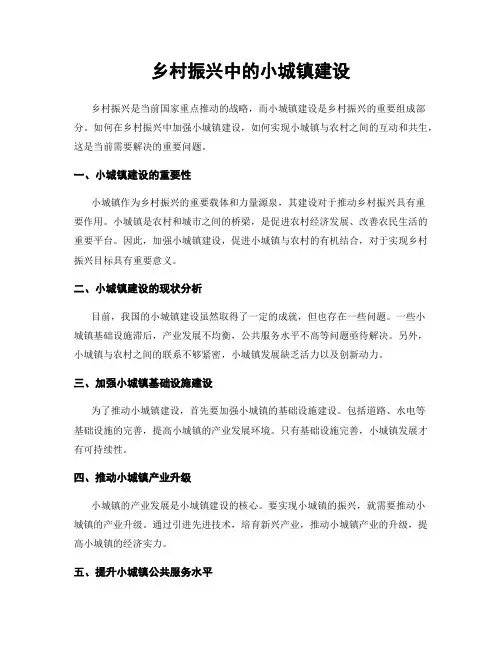 乡村振兴中的小城镇建设

乡村振兴是当前国家重点推动的战略，而小城镇建设是乡村振兴的重要组成部分。如何在乡村振兴中加强小城镇建设，如何实现小城镇与农村之间的互动和共生，这是当前需要解决的重要问题。

一、小城镇建设的重要性

小城镇作为乡村振兴的重要载体和力量源泉，其建设对于推动乡村振兴具有重要作用。小城镇是农村和城市之间的桥梁，是促进农村经济发展、改善农民生活的重要平台。因此，加强小城镇建设，促进小城镇与农村的有机结合，对于实现乡村振兴目标具有重要意义。

二、小城镇建设的现状分析

目前，我国的小城镇建设虽然取得了一定的成就，但也存在一些问题。一些小城镇基础设施滞后，产业发展不均衡，公共服务水平不高等问题亟待解决。另外，小城镇与农村之间的联系不够紧密，小城镇发展缺乏活力以及创新动力。

三、加强小城镇基础设施建设

为了推动小城镇建设，首先要加强小城镇的基础设施建设。包括道路、水电等基础设施的完善，提高小城镇的产业发展环境。只有基础设施完善，小城镇发展才有可持续性。

四、推动小城镇产业升级

小城镇的产业发展是小城镇建设的核心。要实现小城镇的振兴，就需要推动小城镇的产业升级。通过引进先进技术，培育新兴产业，推动小城镇产业的升级，提高小城镇的经济实力。

五、提升小城镇公共服务水平